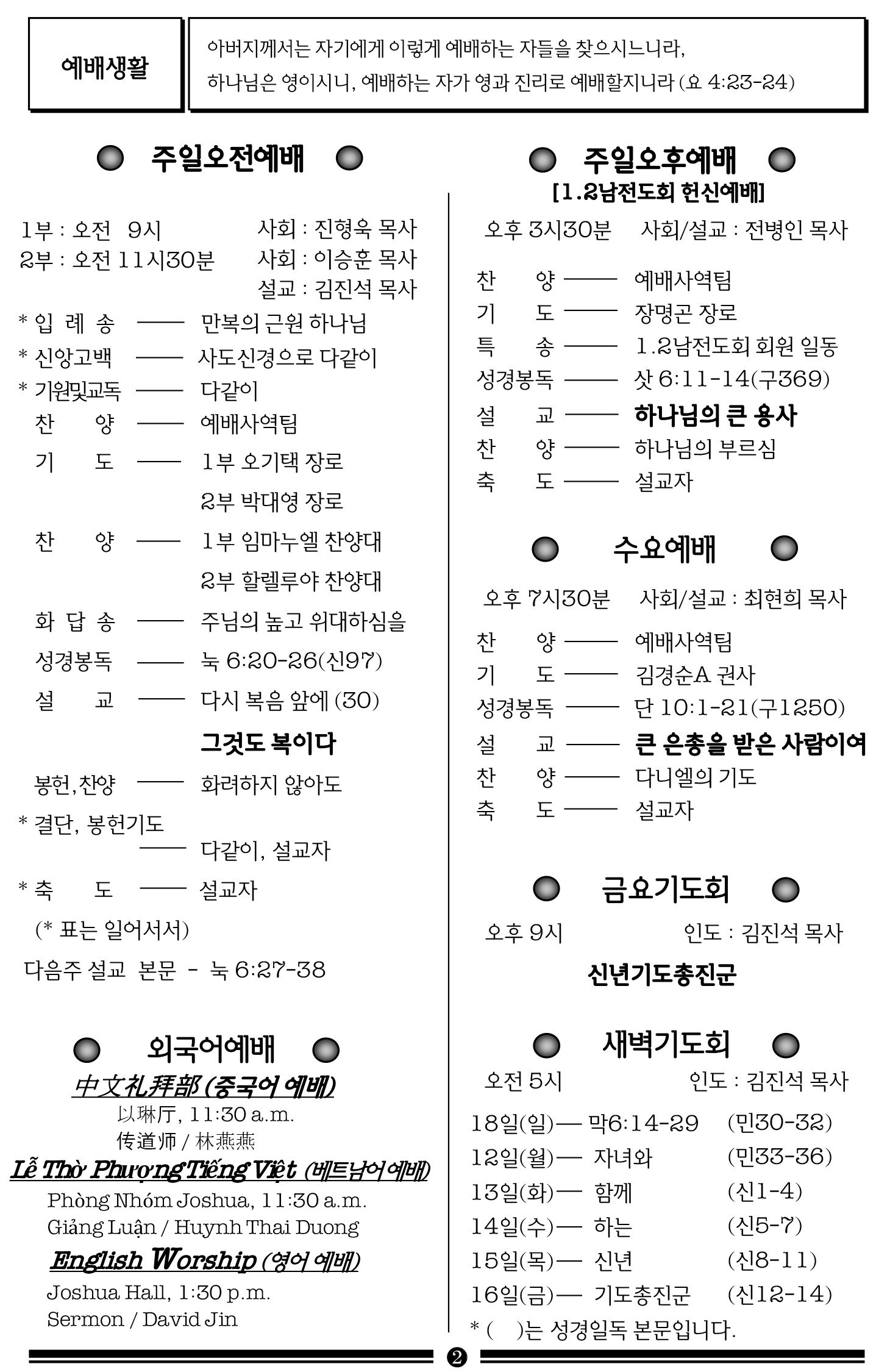 예배생활

아버지께서는 자기에게 이렇게 예배하는 자들을 찾으시느니라, 하나님은 영이시니, 예배하는 자가 영과 진리로 예배할지니라 (요 4:23-24)

주일오전예배

1부 : 오전 9시 사회 : 진형욱 목사
2부 : 오전 11시30분 사회 : 이승훈 목사
설교 : 김진석 목사

* 입 례 송 —— 만복의 근원 하나님
* 신앙고백 —— 사도신경으로 다같이
* 기원및교독 —— 다같이
찬 양 —— 예배사역팀
기 도 —— 1부 오기택 장로
2부 박대영 장로
찬 양 —— 1부 임마누엘 찬양대
2부 할렐루야 찬양대
화 답 송 —— 주님의 높고 위대하심을
성경봉독 —— 눅 6:20-26(신97)
설 교 —— 다시 복음 앞에 (30)
그것도 복이다
봉헌, 찬양 —— 화려하지 않아도
* 결단, 봉헌기도
—— 다같이, 설교자
* 축 도 —— 설교자
(* 표는 일어서서)
다음주 설교 본문 - 눅 6:27-38

외국어예배

中文礼拜部 (중국어 예배)
以琳厅, 11:30 a.m.
传道师 / 林燕燕
Lễ Thờ Phượng Tiếng Việt (베트남어 예배)
Phòng Nhóm Joshua, 11:30 a.m.
Giảng Luận / Huynh Thai Duong
English Worship (영어 예배)
Joshua Hall, 1:30 p.m.
Sermon / David Jin

주일오후예배
[1.2남전도회 헌신예배]

오후 3시30분 사회/설교 : 전병인 목사

찬 양 —— 예배사역팀
기 도 —— 장명곤 장로
특 송 —— 1.2남전도회 회원 일동
성경봉독 —— 삿 6:11-14(구369)
설 교 —— 하나님의 큰 용사
찬 양 —— 하나님의 부르심
축 도 —— 설교자

수요예배

오후 7시30분 사회/설교 : 최현희 목사

찬 양 —— 예배사역팀
기 도 —— 김경순A 권사
성경봉독 —— 단 10:1-21(구1250)
설 교 —— 큰 은총을 받은 사람이여
찬 양 —— 다니엘의 기도
축 도 —— 설교자

금요기도회

오후 9시 인도 : 김진석 목사
신년기도총진군

새벽기도회

오전 5시 인도 : 김진석 목사

18일(일)— 막6:14-29 (민30-32)
12일(월)— 자녀와 (민33-36)
13일(화)— 함께 (신1-4)
14일(수)— 하는 (신5-7)
15일(목)— 신년 (신8-11)
16일(금)— 기도총진군 (신12-14)
* ( )는 성경일독 본문입니다.

❷